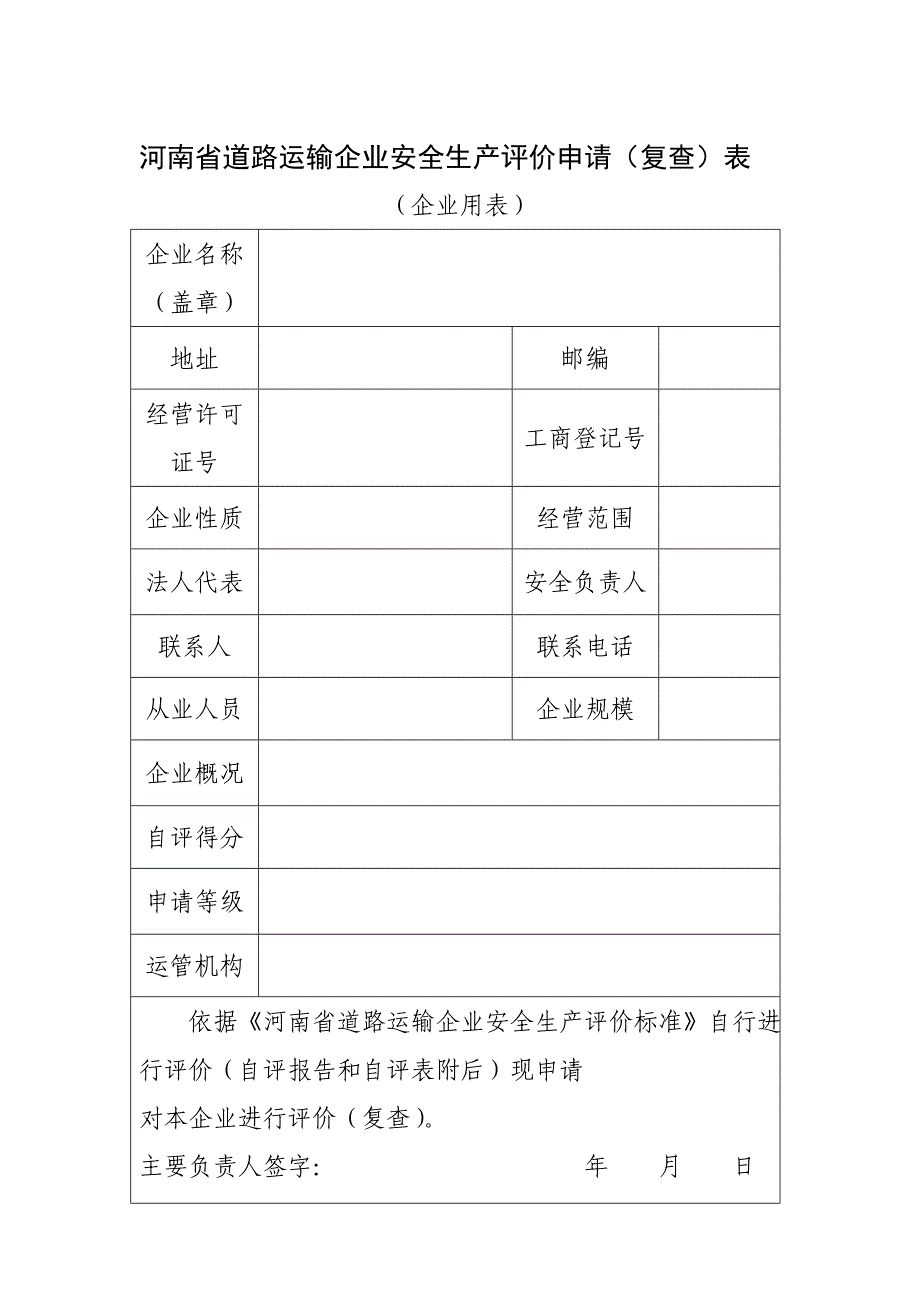 河南省道路运输企业安全生产评价申请（复查）表

（企业用表）

| 企业名称（盖章） | | | |
|---|---|---|---|
| 地址 | | 邮编 | |
| 经营许可证号 | | 工商登记号 | |
| 企业性质 | | 经营范围 | |
| 法人代表 | | 安全负责人 | |
| 联系人 | | 联系电话 | |
| 从业人员 | | 企业规模 | |
| 企业概况 | | | |
| 自评得分 | | | |
| 申请等级 | | | |
| 运管机构 | | | |

依据《河南省道路运输企业安全生产评价标准》自行进行评价（自评报告和自评表附后）现申请
对本企业进行评价（复查）。
主要负责人签字： 年 月 日